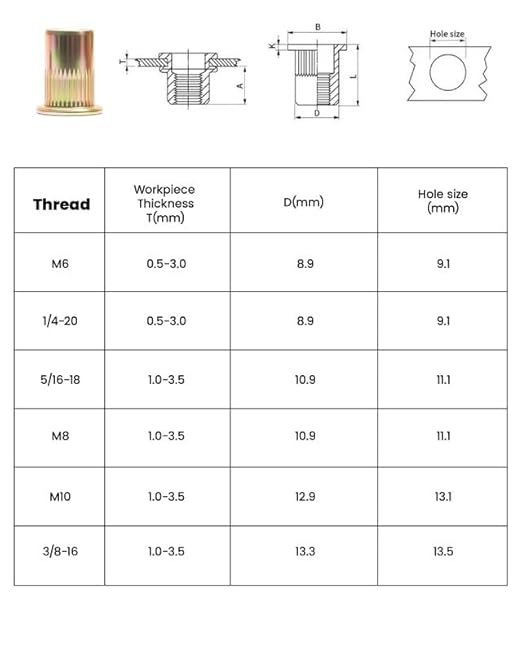 T A

B K L D

Hole size

| Thread | Workpiece Thickness T(mm) | D(mm) | Hole size (mm) |
|---|---|---|---|
| M6 | 0.5-3.0 | 8.9 | 9.1 |
| 1/4-20 | 0.5-3.0 | 8.9 | 9.1 |
| 5/16-18 | 1.0-3.5 | 10.9 | 11.1 |
| M8 | 1.0-3.5 | 10.9 | 11.1 |
| M10 | 1.0-3.5 | 12.9 | 13.1 |
| 3/8-16 | 1.0-3.5 | 13.3 | 13.5 |